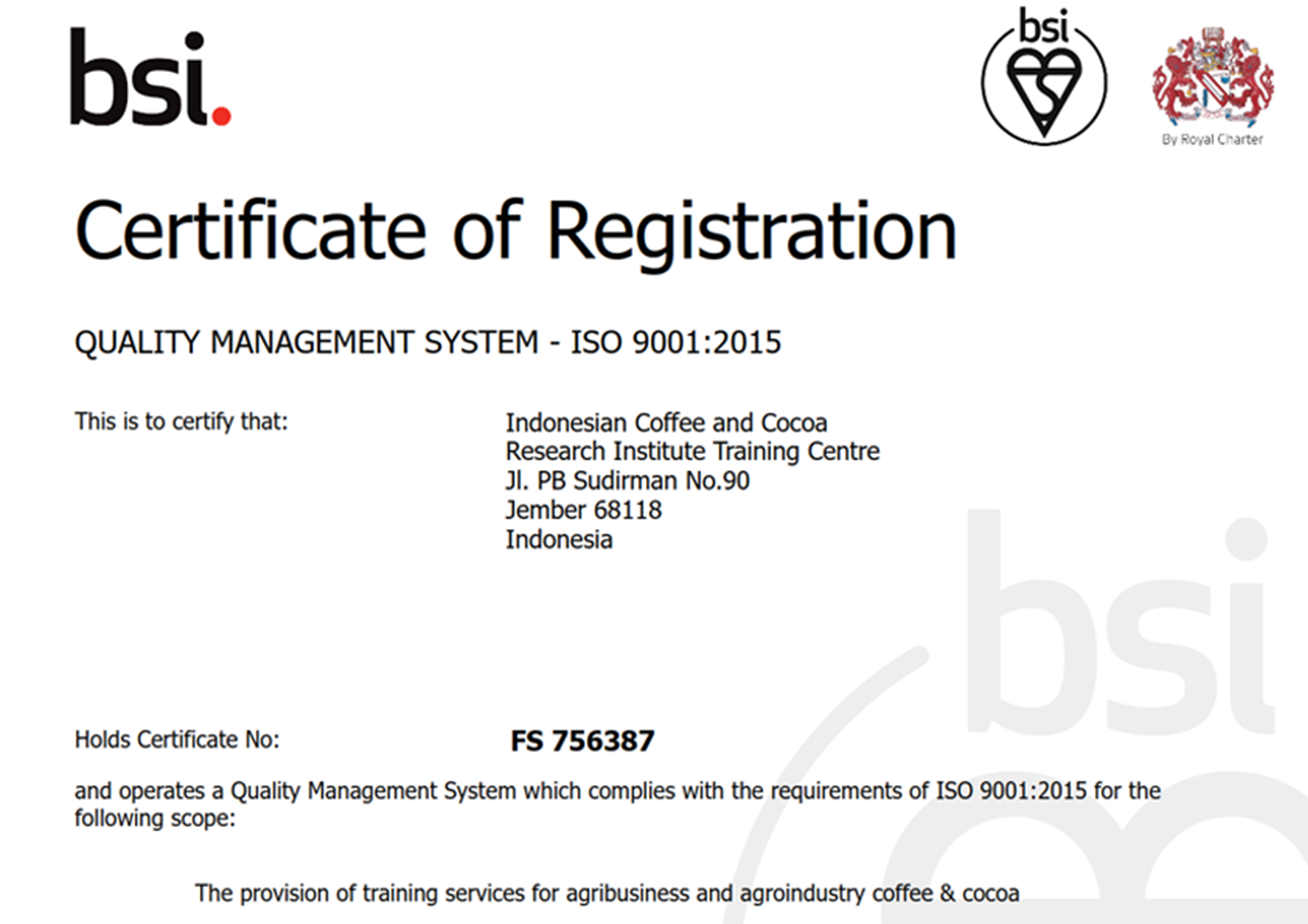 bsi.

bsi

By Royal Charter

Certificate of Registration

QUALITY MANAGEMENT SYSTEM - ISO 9001:2015

This is to certify that:

Indonesian Coffee and Cocoa
Research Institute Training Centre
Jl. PB Sudirman No.90
Jember 68118
Indonesia

bsi

Holds Certificate No:

FS 756387

and operates a Quality Management System which complies with the requirements of ISO 9001:2015 for the following scope:

The provision of training services for agribusiness and agroindustry coffee & cocoa